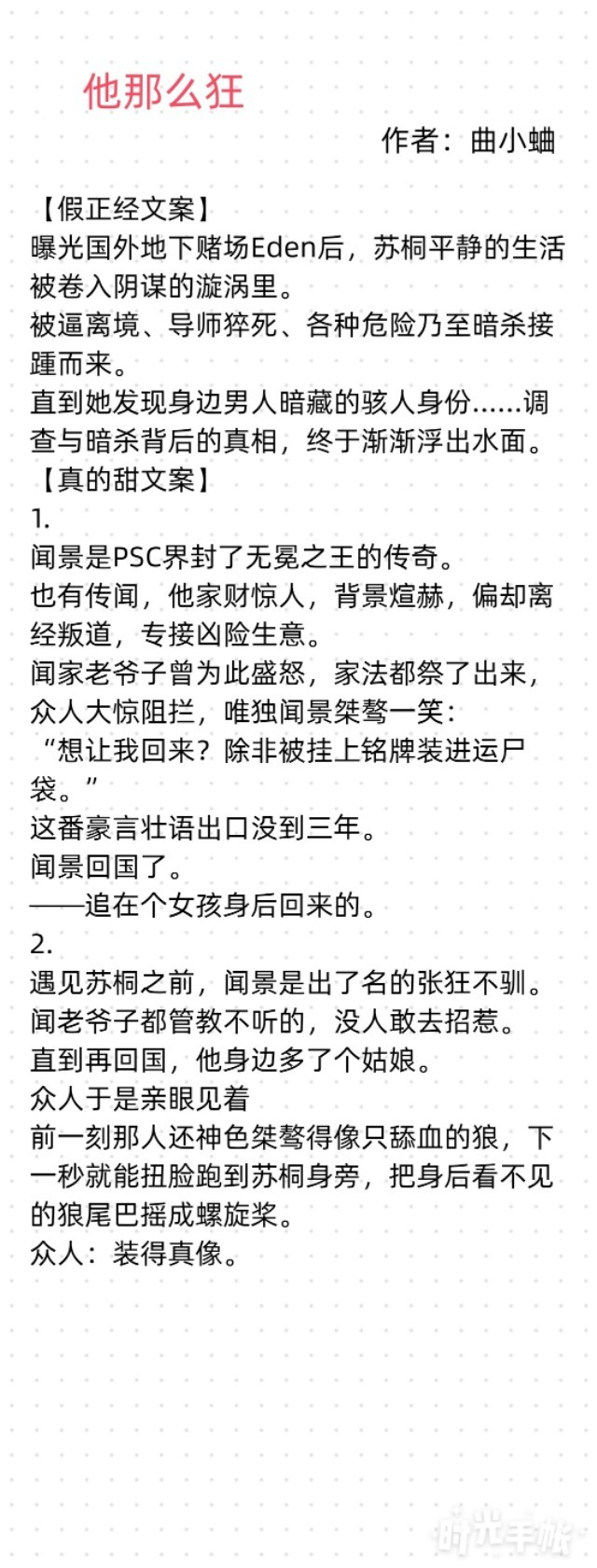 他那么狂

作者：曲小蛐

【假正经文案】
曝光国外地下赌场Eden后，苏桐平静的生活被卷入阴谋的漩涡里。
被逼离境、导师猝死、各种危险乃至暗杀接踵而来。
直到她发现身边男人暗藏的骇人身份……调查与暗杀背后的真相，终于渐渐浮出水面。
【真的甜文案】
1.
闻景是PSC界封了无冕之王的传奇。
也有传闻，他家财惊人，背景煊赫，偏却离经叛道，专接凶险生意。
闻家老爷子曾为此盛怒，家法都祭了出来，众人大惊阻拦，唯独闻景桀骜一笑：
“想让我回来？除非被挂上铭牌装进运尸袋。”
这番豪言壮语出口没到三年。
闻景回国了。
——追在个女孩身后回来的。
2.
遇见苏桐之前，闻景是出了名的张狂不驯。
闻老爷子都管教不听的，没人敢去招惹。
直到再回国，他身边多了个姑娘。
众人于是亲眼见着
前一刻那人还神色桀骜得像只舔血的狼，下一秒就能扭脸跑到苏桐身旁，把身后看不见的狼尾巴摇成螺旋桨。
众人：装得真像。

时光手帐